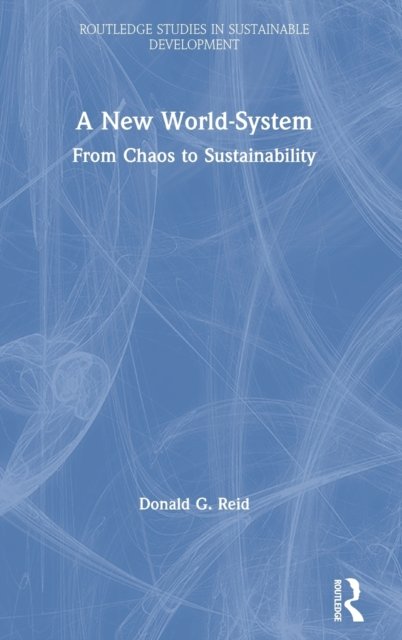 ROUTLEDGE STUDIES IN SUSTAINABLE DEVELOPMENT

A New World-System

From Chaos to Sustainability

Donald G. Reid

ROUTLEDGE